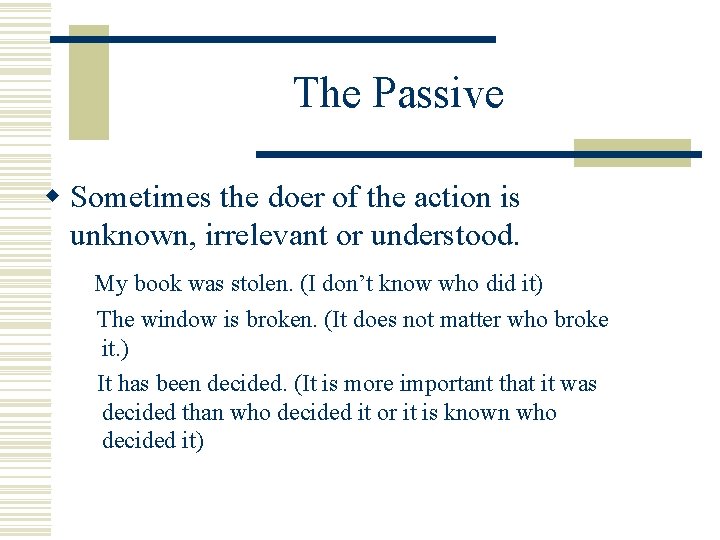 The Passive

Sometimes the doer of the action is unknown, irrelevant or understood.

My book was stolen. (I don’t know who did it)

The window is broken. (It does not matter who broke it.)

It has been decided. (It is more important that it was decided than who decided it or it is known who decided it)